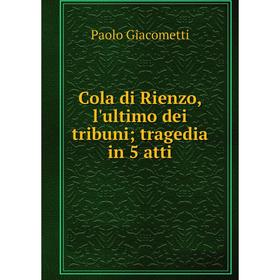 Paolo Giacometti

Cola di Rienzo, l'ultimo dei tribuni; tragedia in 5 atti